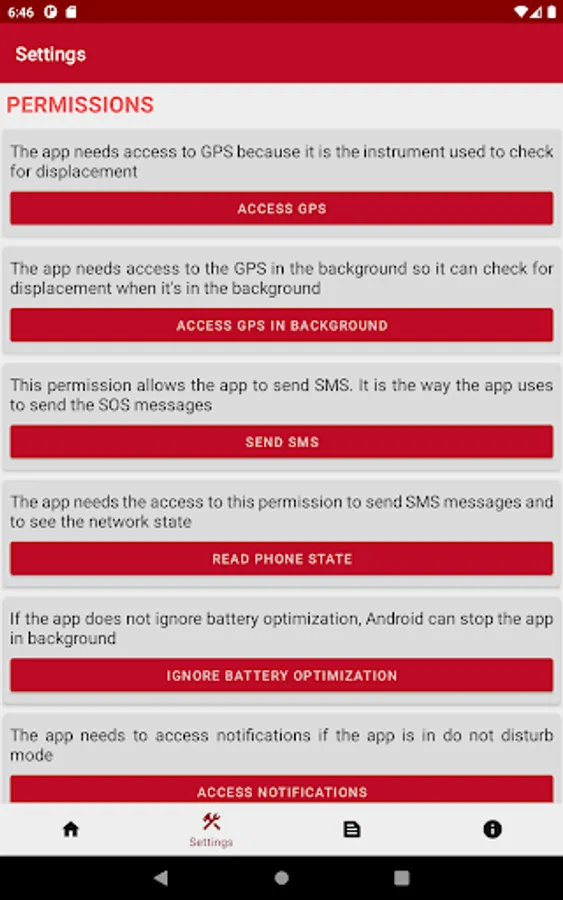 6:46

Settings

PERMISSIONS

The app needs access to GPS because it is the instrument used to check for displacement

ACCESS GPS

The app needs access to the GPS in the background so it can check for displacement when it's in the background

ACCESS GPS IN BACKGROUND

This permission allows the app to send SMS. It is the way the app uses to send the SOS messages

SEND SMS

The app needs the access to this permission to send SMS messages and to see the network state

READ PHONE STATE

If the app does not ignore battery optimization, Android can stop the app in background

IGNORE BATTERY OPTIMIZATION

The app needs to access notifications if the app is in do not disturb mode

ACCESS NOTIFICATIONS

Settings